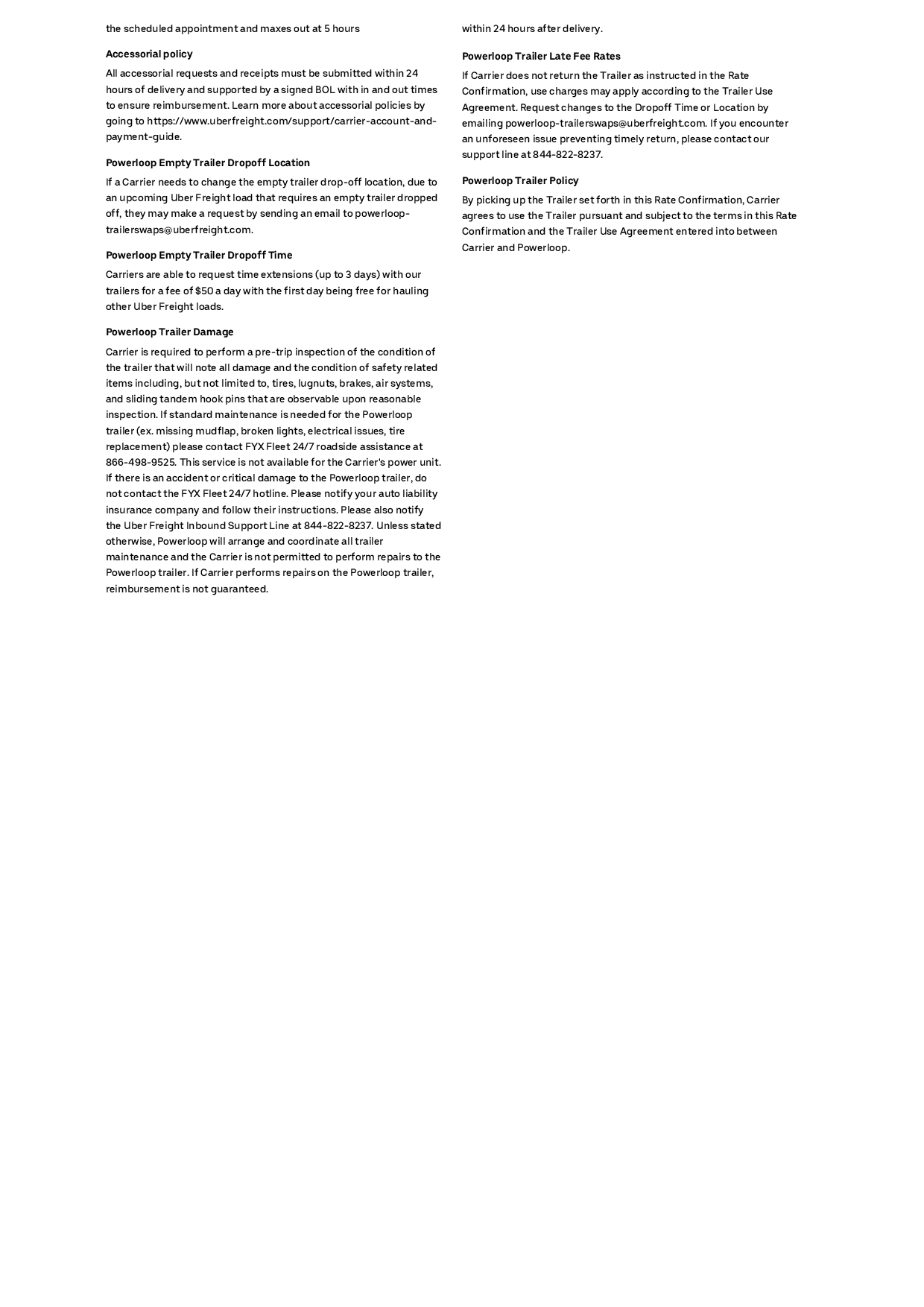 the scheduled appointment and maxes out at 5 hours

Accessorial policy

All accessorial requests and receipts must be submitted within 24 hours of delivery and supported by a signed BOL with in and out times to ensure reimbursement. Learn more about accessorial policies by going to https://www.uberfreight.com/support/carrier-account-and-payment-guide.

Powerloop Empty Trailer Dropoff Location

If a Carrier needs to change the empty trailer drop-off location, due to an upcoming Uber Freight load that requires an empty trailer dropped off, they may make a request by sending an email to powerloop-trailerswaps@uberfreight.com.

Powerloop Empty Trailer Dropoff Time

Carriers are able to request time extensions (up to 3 days) with our trailers for a fee of $50 a day with the first day being free for hauling other Uber Freight loads.

Powerloop Trailer Damage

Carrier is required to perform a pre-trip inspection of the condition of the trailer that will note all damage and the condition of safety related items including, but not limited to, tires, lugnuts, brakes, air systems, and sliding tandem hook pins that are observable upon reasonable inspection. If standard maintenance is needed for the Powerloop trailer (ex. missing mudflap, broken lights, electrical issues, tire replacement) please contact FYX Fleet 24/7 roadside assistance at 866-498-9525. This service is not available for the Carrier's power unit. If there is an accident or critical damage to the Powerloop trailer, do not contact the FYX Fleet 24/7 hotline. Please notify your auto liability insurance company and follow their instructions. Please also notify the Uber Freight Inbound Support Line at 844-822-8237. Unless stated otherwise, Powerloop will arrange and coordinate all trailer maintenance and the Carrier is not permitted to perform repairs to the Powerloop trailer. If Carrier performs repairs on the Powerloop trailer, reimbursement is not guaranteed.

within 24 hours after delivery.

Powerloop Trailer Late Fee Rates

If Carrier does not return the Trailer as instructed in the Rate Confirmation, use charges may apply according to the Trailer Use Agreement. Request changes to the Dropoff Time or Location by emailing powerloop-trailerswaps@uberfreight.com. If you encounter an unforeseen issue preventing timely return, please contact our support line at 844-822-8237.

Powerloop Trailer Policy

By picking up the Trailer set forth in this Rate Confirmation, Carrier agrees to use the Trailer pursuant and subject to the terms in this Rate Confirmation and the Trailer Use Agreement entered into between Carrier and Powerloop.